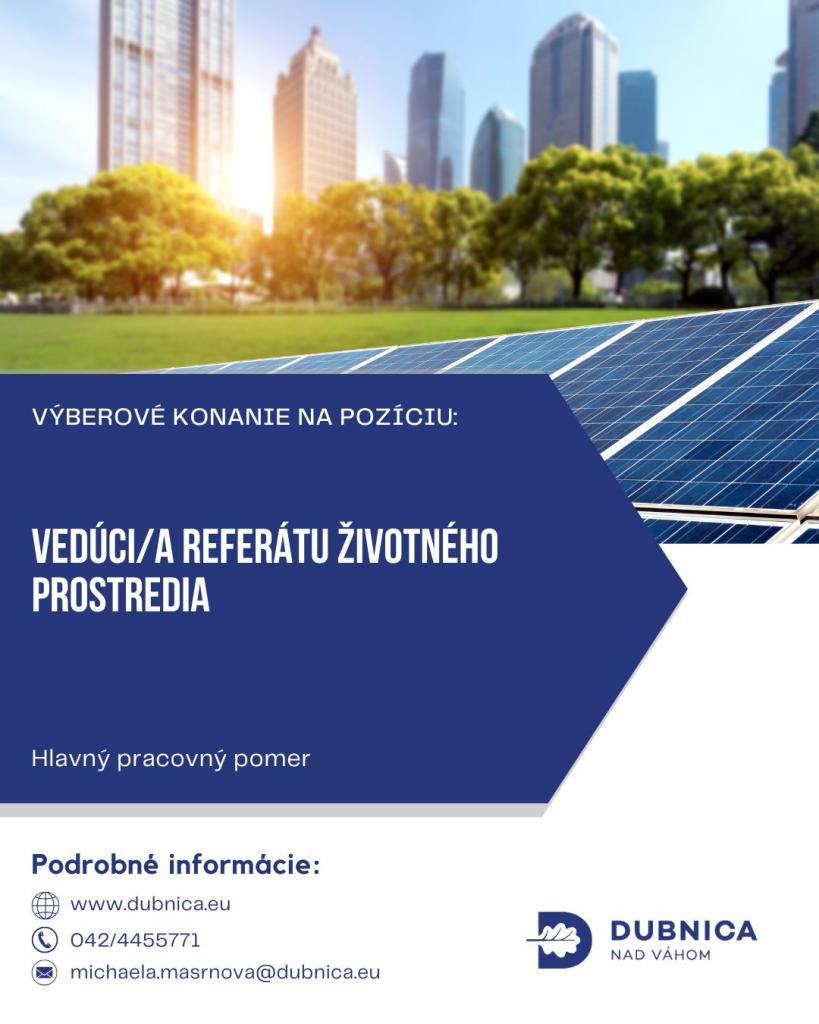 VÝBEROVÉ KONANIE NA POZÍCIU:

VEDÚCI/A REFERÁTU ŽIVOTNÉHO PROSTREDIA

Hlavný pracovný pomer

Podrobné informácie:

www.dubnica.eu

042/4455771

michaela.masrnova@dubnica.eu

DUBNICA
NAD VÁHOM